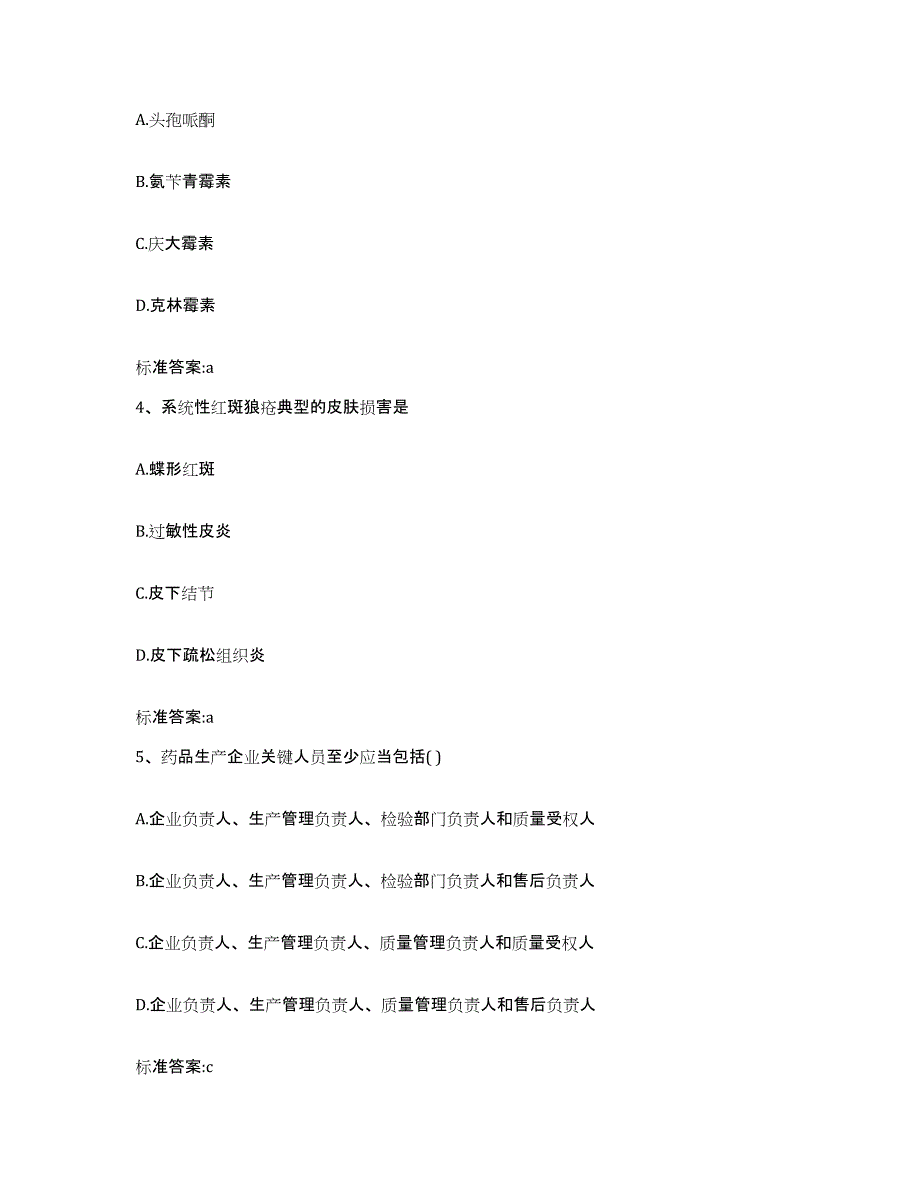 A.头孢哌酮

B.氨苄青霉素

C.庆大霉素

D.克林霉素

标准答案:a

4、系统性红斑狼疮典型的皮肤损害是

A.蝶形红斑

B.过敏性皮炎

C.皮下结节

D.皮下疏松组织炎

标准答案:a

5、药品生产企业关键人员至少应当包括( )

A.企业负责人、生产管理负责人、检验部门负责人和质量受权人

B.企业负责人、生产管理负责人、检验部门负责人和售后负责人

C.企业负责人、生产管理负责人、质量管理负责人和质量受权人

D.企业负责人、生产管理负责人、质量管理负责人和售后负责人

标准答案:c